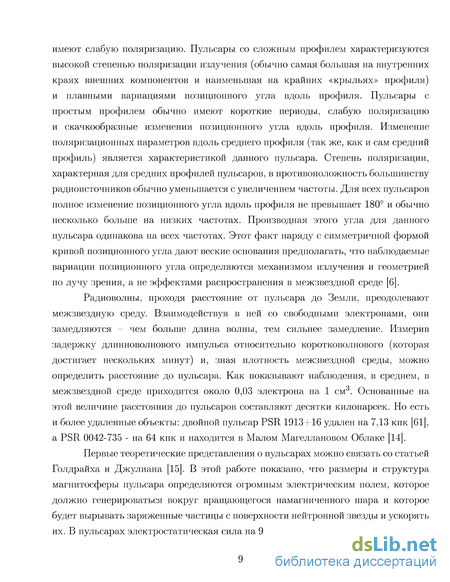 имеют слабую поляризацию. Пульсары со сложным профилем характеризуются высокой степенью поляризации излучения (обычно самая большая на внутренних краях внешних компонентов и наименьшая на крайних «крыльях» профиля) и плавными вариациями позиционного угла вдоль профиля. Пульсары с простым профилем обычно имеют короткие периоды, слабую поляризацию и скачкообразные изменения позиционного угла вдоль профиля. Изменение поляризационных параметров вдоль среднего профиля (так же, как и сам средний профиль) является характеристикой данного пульсара. Степень поляризации, характерная для средних профилей пульсаров, в противоположность большинству радиоисточников обычно уменьшается с увеличением частоты. Для всех пульсаров полное изменение позиционного угла вдоль профиля не превышает $180°$ и обычно несколько больше на низких частотах. Производная этого угла для данного пульсара одинакова на всех частотах. Этот факт наряду с симметричной формой кривой позиционного угла дают веские основания предполагать, что наблюдаемые вариации позиционного угла определяются механизмом излучения и геометрией по лучу зрения, а не эффектами распространения в межзвездной среде [6].

Радиоволны, проходя расстояние от пульсара до Земли, преодолевают межзвездную среду. Взаимодействуя в ней со свободными электронами, они замедляются – чем больше длина волны, тем сильнее замедление. Измерив задержку длинноволнового импульса относительно коротковолнового (которая достигает нескольких минут) и, зная плотность межзвездной среды, можно определить расстояние до пульсара. Как показывают наблюдения, в среднем, в межзвездной среде приходится около 0,03 электрона на 1 $см^3$. Основанные на этой величине расстояния до пульсаров составляют десятки килопарсек. Но есть и более удаленные объекты: двойной пульсар PSR 1913+16 удален на 7,13 кпк [61], а PSR 0042-735 - на 64 кпк и находится в Малом Магеллановом Облаке [14].

Первые теоретические представления о пульсарах можно связать со статьей Голдрайха и Джулиана [15]. В этой работе показано, что размеры и структура магнитосферы пульсара определяются огромным электрическим полем, которое должно генерироваться вокруг вращающегося намагниченного шара и которое будет вырывать заряженные частицы с поверхности нейтронной звезды и ускорять их. В пульсарах электростатическая сила на 9

9

dsLib.net
библиотека диссертаций